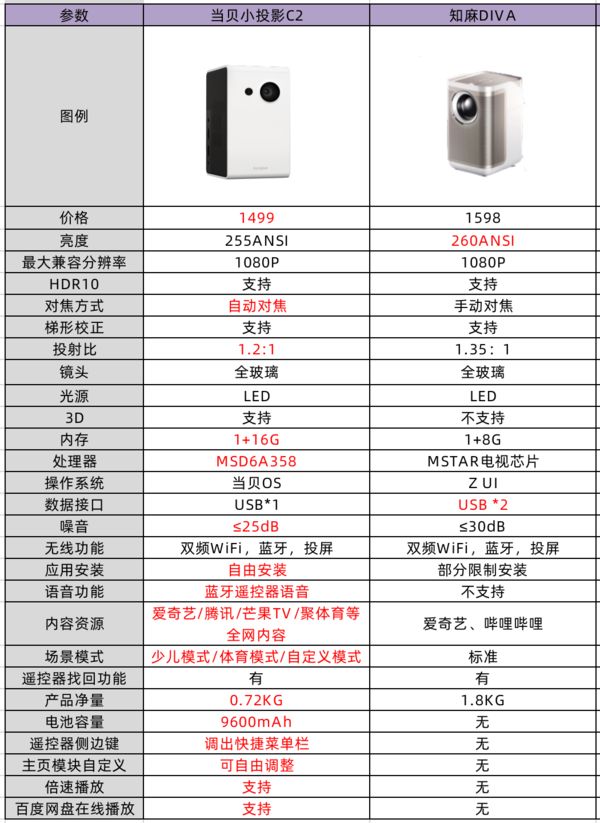 | 参数 | 当贝小投影C2 | 知麻DIVA |
|---|---|---|
| 图例 |  |  |
| 价格 | 1499 | 1598 |
| 亮度 | 255ANSI | 260ANSI |
| 最大兼容分辨率 | 1080P | 1080P |
| HDR10 | 支持 | 支持 |
| 对焦方式 | 自动对焦 | 手动对焦 |
| 梯形校正 | 支持 | 支持 |
| 投射比 | 1.2:1 | 1.35：1 |
| 镜头 | 全玻璃 | 全玻璃 |
| 光源 | LED | LED |
| 3D | 支持 | 不支持 |
| 内存 | 1+16G | 1+8G |
| 处理器 | MSD6A358 | MSTAR电视芯片 |
| 操作系统 | 当贝OS | Z UI |
| 数据接口 | USB*1 | USB *2 |
| 噪音 | ≤25dB | ≤30dB |
| 无线功能 | 双频WiFi，蓝牙，投屏 | 双频WiFi，蓝牙，投屏 |
| 应用安装 | 自由安装 | 部分限制安装 |
| 语音功能 | 蓝牙遥控器语音 | 不支持 |
| 内容资源 | 爱奇艺/腾讯/芒果TV/聚体育等全网内容 | 爱奇艺、哔哩哔哩 |
| 场景模式 | 少儿模式/体育模式/自定义模式 | 标准 |
| 遥控器找回功能 | 有 | 有 |
| 产品净量 | 0.72KG | 1.8KG |
| 电池容量 | 9600mAh | 无 |
| 遥控器侧边键 | 调出快捷菜单栏 | 无 |
| 主页模块自定义 | 可自由调整 | 无 |
| 倍速播放 | 支持 | 无 |
| 百度网盘在线播放 | 支持 | 无 |